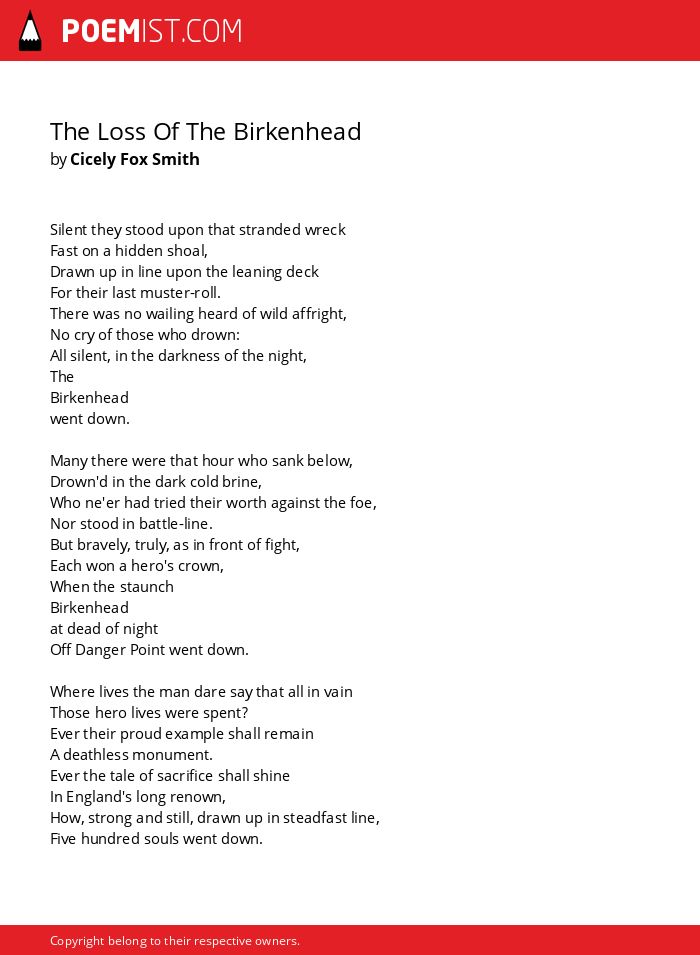 POEMIST.COM

The Loss Of The Birkenhead
by Cicely Fox Smith

Silent they stood upon that stranded wreck
Fast on a hidden shoal,
Drawn up in line upon the leaning deck
For their last muster-roll.
There was no wailing heard of wild affright,
No cry of those who drown:
All silent, in the darkness of the night,
The
Birkenhead
went down.

Many there were that hour who sank below,
Drown'd in the dark cold brine,
Who ne'er had tried their worth against the foe,
Nor stood in battle-line.
But bravely, truly, as in front of fight,
Each won a hero's crown,
When the staunch
Birkenhead
at dead of night
Off Danger Point went down.

Where lives the man dare say that all in vain
Those hero lives were spent?
Ever their proud example shall remain
A deathless monument.
Ever the tale of sacrifice shall shine
In England's long renown,
How, strong and still, drawn up in steadfast line,
Five hundred souls went down.

Copyright belong to their respective owners.